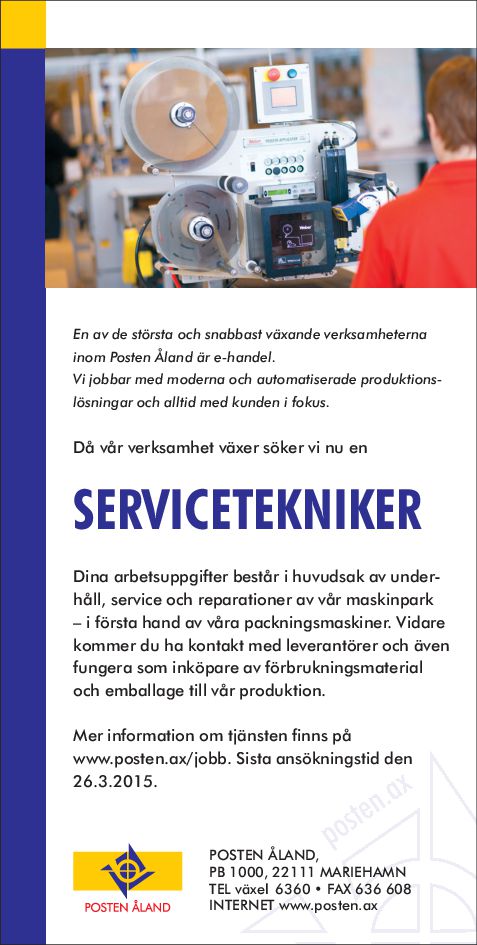 En av de största och snabbast växande verksamheterna inom Posten Åland är e-handel.
Vi jobbar med moderna och automatiserade produktionslösningar och alltid med kunden i fokus.

Då vår verksamhet växer söker vi nu en

SERVICETEKNIKER

Dina arbetsuppgifter består i huvudsak av underhåll, service och reparationer av vår maskinpark – i första hand av våra packningsmaskiner. Vidare kommer du ha kontakt med leverantörer och även fungera som inköpare av förbrukningsmaterial och emballage till vår produktion.

Mer information om tjänsten finns på www.posten.ax/jobb. Sista ansökningstid den 26.3.2015.

posten.ax

POSTEN ÅLAND

POSTEN ÅLAND,
PB 1000, 22111 MARIEHAMN
TEL växel 6360 • FAX 636 608
INTERNET www.posten.ax